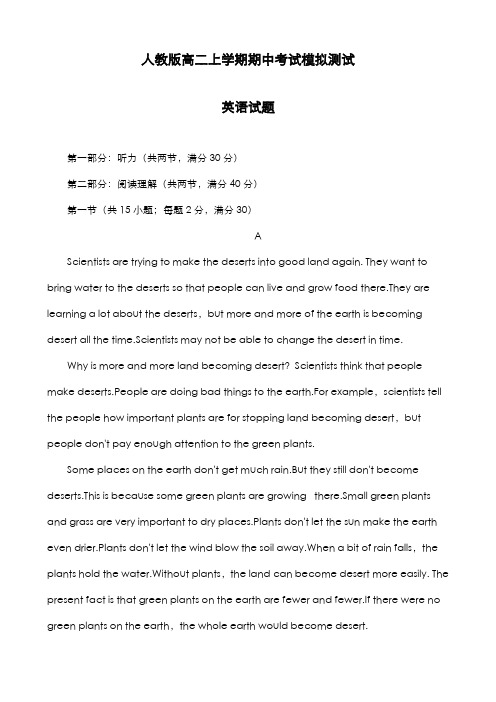 人教版高二上学期期中考试模拟测试

英语试题

第一部分：听力（共两节，满分 30 分）

第二部分：阅读理解（共两节，满分 40 分）

第一节（共 15 小题；每题 2 分，满分 30）

A

Scientists are trying to make the deserts into good land again. They want to bring water to the deserts so that people can live and grow food there.They are learning a lot about the deserts，but more and more of the earth is becoming desert all the time.Scientists may not be able to change the desert in time.

Why is more and more land becoming desert? Scientists think that people make deserts.People are doing bad things to the earth.For example，scientists tell the people how important plants are for stopping land becoming desert，but people don't pay enough attention to the green plants.

Some places on the earth don't get much rain.But they still don't become deserts.This is because some green plants are growing there.Small green plants and grass are very important to dry places.Plants don't let the sun make the earth even drier.Plants don't let the wind blow the soil away.When a bit of rain falls，the plants hold the water.Without plants，the land can become desert more easily. The present fact is that green plants on the earth are fewer and fewer.If there were no green plants on the earth，the whole earth would become desert.